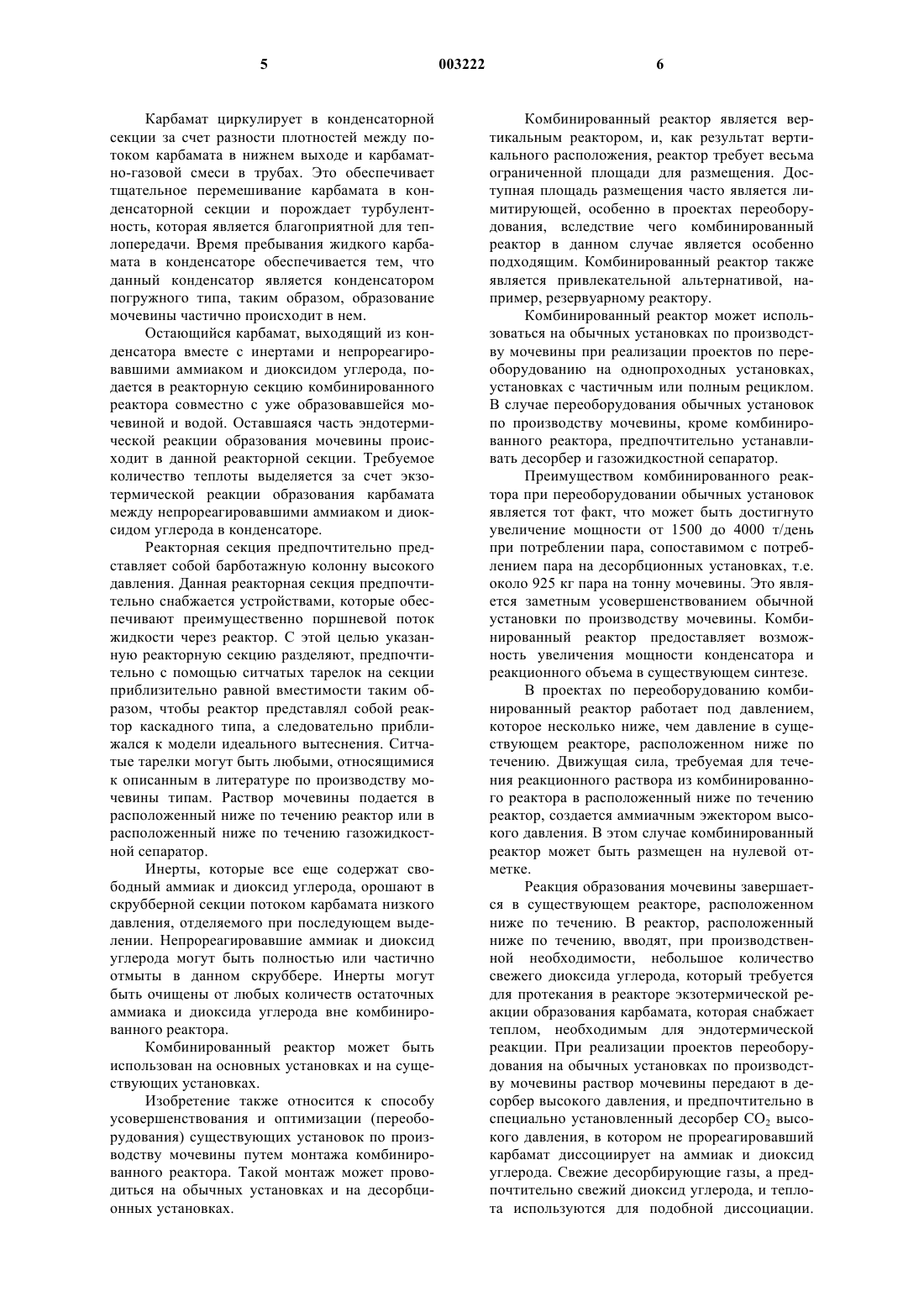 5 003222 6

Карбамат циркулирует в конденсаторной секции за счет разности плотностей между потоком карбамата в нижнем выходе и карбаматно-газовой смеси в трубах. Это обеспечивает тщательное перемешивание карбамата в конденсаторной секции и порождает турбулентность, которая является благоприятной для теплопередачи. Время пребывания жидкого карбамата в конденсаторе обеспечивается тем, что данный конденсатор является конденсатором погружного типа, таким образом, образование мочевины частично происходит в нем.

Остающийся карбамат, выходящий из конденсатора вместе с инертами и непрореагировавшими аммиаком и диоксидом углерода, подается в реакторную секцию комбинированного реактора совместно с уже образовавшейся мочевиной и водой. Оставшаяся часть эндотермической реакции образования мочевины происходит в данной реакторной секции. Требуемое количество теплоты выделяется за счет экзотермической реакции образования карбамата между непрореагировавшими аммиаком и диоксидом углерода в конденсаторе.

Реакторная секция предпочтительно представляет собой барботажную колонну высокого давления. Данная реакторная секция предпочтительно снабжается устройствами, которые обеспечивают преимущественно поршневой поток жидкости через реактор. С этой целью указанную реакторную секцию разделяют, предпочтительно с помощью ситчатых тарелок на секции приблизительно равной вместимости таким образом, чтобы реактор представлял собой реактор каскадного типа, а следовательно приближался к модели идеального вытеснения. Ситчатые тарелки могут быть любыми, относящимися к описанным в литературе по производству мочевины типам. Раствор мочевины подается в расположенный ниже по течению реактор или в расположенный ниже по течению газожидкостной сепаратор.

Инерты, которые все еще содержат свободный аммиак и диоксид углерода, орошают в скрубберной секции потоком карбамата низкого давления, отделяемого при последующем выделении. Непрореагировавшие аммиак и диоксид углерода могут быть полностью или частично отмыты в данном скруббере. Инерты могут быть очищены от любых количеств остаточных аммиака и диоксида углерода вне комбинированного реактора.

Комбинированный реактор может быть использован на основных установках и на существующих установках.

Изобретение также относится к способу усовершенствования и оптимизации (переоборудования) существующих установок по производству мочевины путем монтажа комбинированного реактора. Такой монтаж может проводиться на обычных установках и на десорбционных установках.

Комбинированный реактор является вертикальным реактором, и, как результат вертикального расположения, реактор требует весьма ограниченной площади для размещения. Доступная площадь размещения часто является лимитирующей, особенно в проектах переоборудования, вследствие чего комбинированный реактор в данном случае является особенно подходящим. Комбинированный реактор также является привлекательной альтернативой, например, резервуарному реактору.

Комбинированный реактор может использоваться на обычных установках по производству мочевины при реализации проектов по переоборудованию на однопроходных установках, установках с частичным или полным рециклом. В случае переоборудования обычных установок по производству мочевины, кроме комбинированного реактора, предпочтительно устанавливать десорбер и газожидкостной сепаратор.

Преимуществом комбинированного реактора при переоборудовании обычных установок является тот факт, что может быть достигнуто увеличение мощности от 1500 до 4000 т/день при потреблении пара, сопоставимом с потреблением пара на десорбционных установках, т.е. около 925 кг пара на тонну мочевины. Это является заметным усовершенствованием обычной установки по производству мочевины. Комбинированный реактор предоставляет возможность увеличения мощности конденсатора и реакционного объема в существующем синтезе.

В проектах по переоборудованию комбинированный реактор работает под давлением, которое несколько ниже, чем давление в существующем реакторе, расположенном ниже по течению. Движущая сила, требуемая для течения реакционного раствора из комбинированного реактора в расположенный ниже по течению реактор, создается аммиачным эжектором высокого давления. В этом случае комбинированный реактор может быть размещен на нулевой отметке.

Реакция образования мочевины завершается в существующем реакторе, расположенном ниже по течению. В реактор, расположенный ниже по течению, вводят, при производственной необходимости, небольшое количество свежего диоксида углерода, который требуется для протекания в реакторе экзотермической реакции образования карбамата, которая снабжает теплом, необходимым для эндотермической реакции. При реализации проектов переоборудования на обычных установках по производству мочевины раствор мочевины передают в десорбер высокого давления, и предпочтительно в специально установленный десорбер $CO_2$ высокого давления, в котором не прореагировавший карбамат диссоциирует на аммиак и диоксид углерода. Свежие десорбирующие газы, а предпочтительно свежий диоксид углерода, и теплота используются для подобной диссоциации.